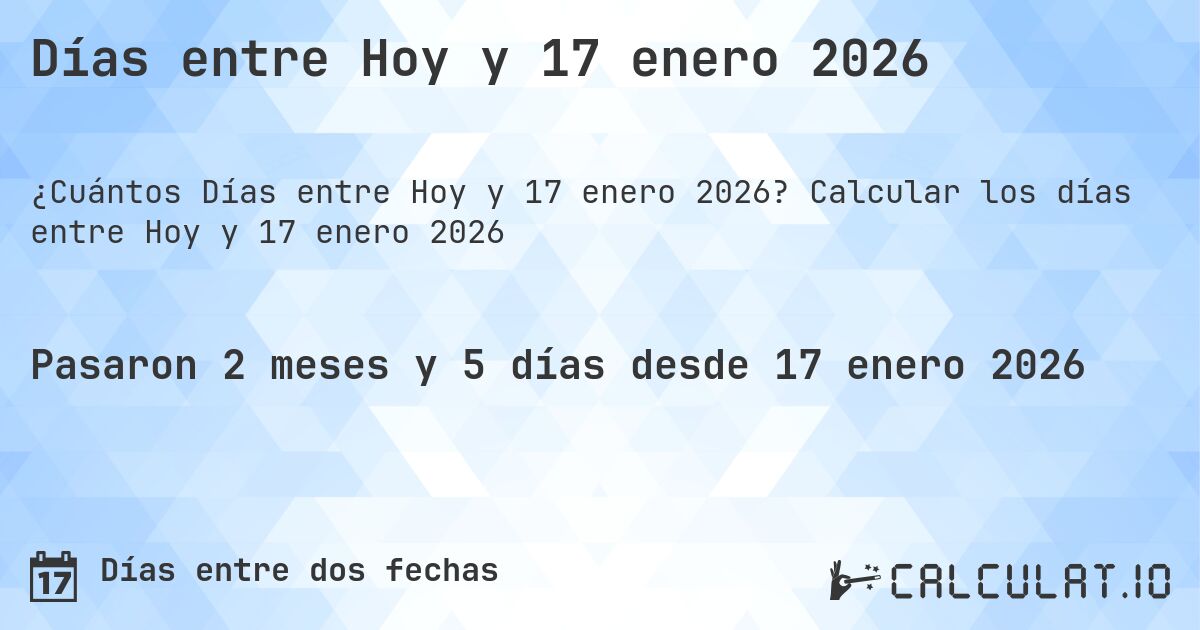 Días entre Hoy y 17 enero 2026

¿Cuántos Días entre Hoy y 17 enero 2026? Calcular los días entre Hoy y 17 enero 2026

Pasaron 2 meses y 5 días desde 17 enero 2026

17 Días entre dos fechas

CALCULAT.IO